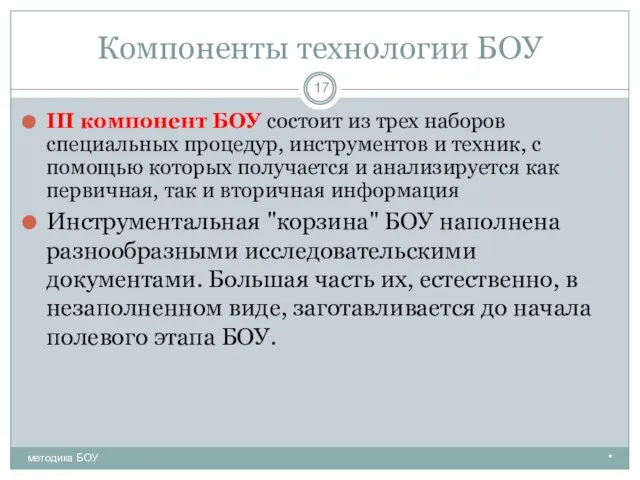 Компоненты технологии БОУ

17

III компонент БОУ состоит из трех наборов специальных процедур, инструментов и техник, с помощью которых получается и анализируется как первичная, так и вторичная информация

Инструментальная "корзина" БОУ наполнена разнообразными исследовательскими документами. Большая часть их, естественно, в незаполненном виде, заготавливается до начала полевого этапа БОУ.

методика БОУ

*